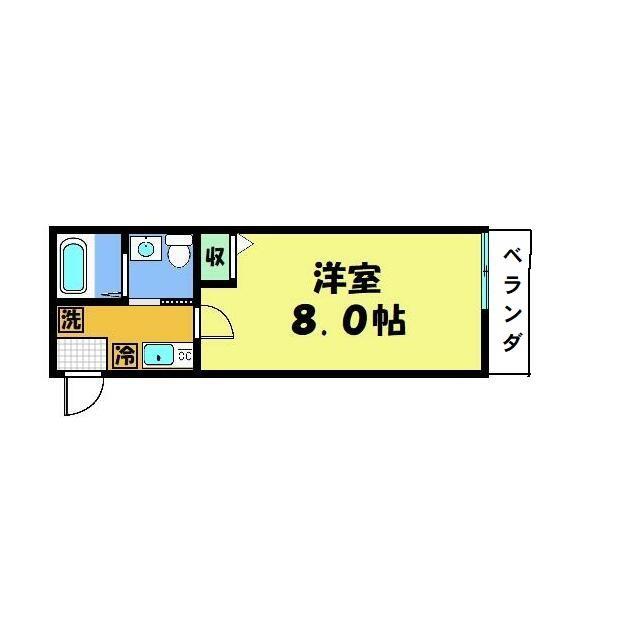 収

洋室
8.0帖

ベランダ

洗

冷